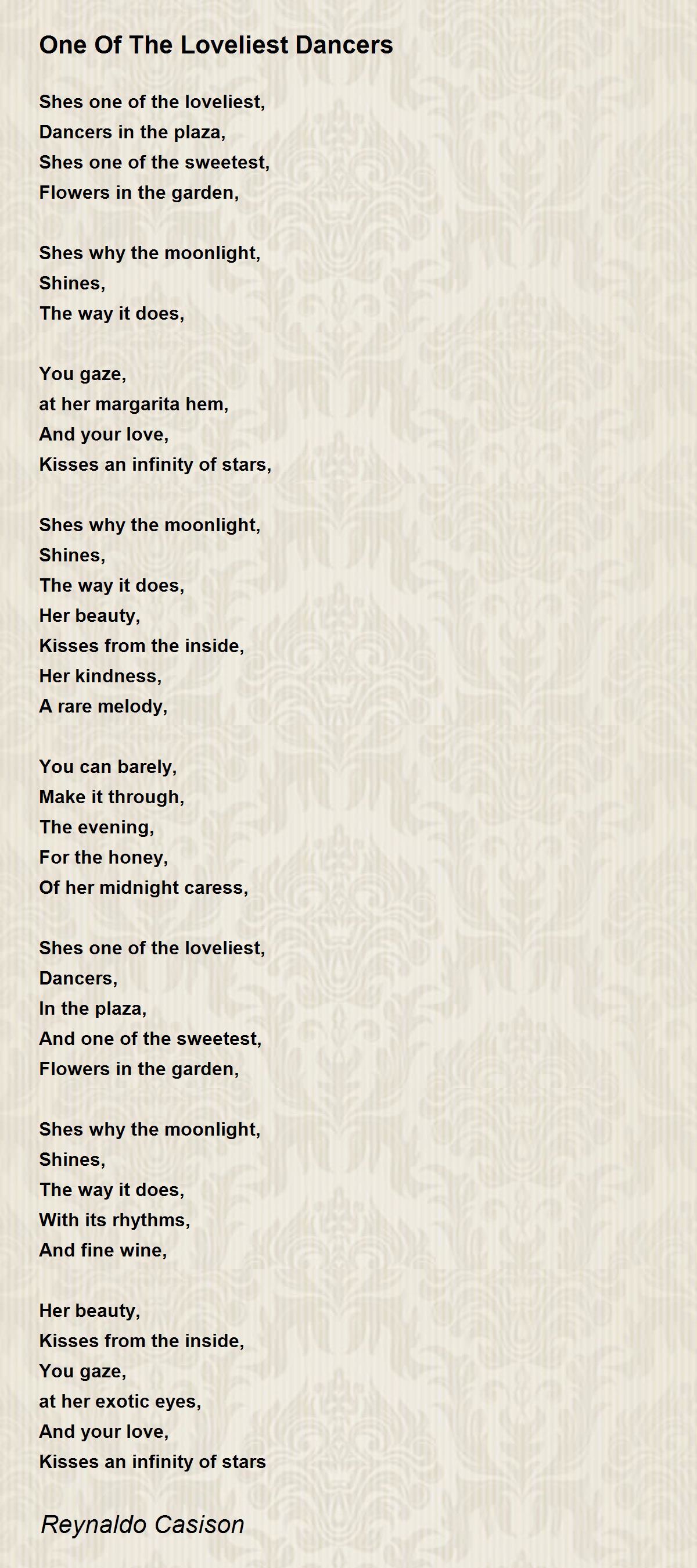 One Of The Loveliest Dancers

Shes one of the loveliest,
Dancers in the plaza,
Shes one of the sweetest,
Flowers in the garden,

Shes why the moonlight,
Shines,
The way it does,

You gaze,
at her margarita hem,
And your love,
Kisses an infinity of stars,

Shes why the moonlight,
Shines,
The way it does,
Her beauty,
Kisses from the inside,
Her kindness,
A rare melody,

You can barely,
Make it through,
The evening,
For the honey,
Of her midnight caress,

Shes one of the loveliest,
Dancers,
In the plaza,
And one of the sweetest,
Flowers in the garden,

Shes why the moonlight,
Shines,
The way it does,
With its rhythms,
And fine wine,

Her beauty,
Kisses from the inside,
You gaze,
at her exotic eyes,
And your love,
Kisses an infinity of stars

Reynaldo Casison